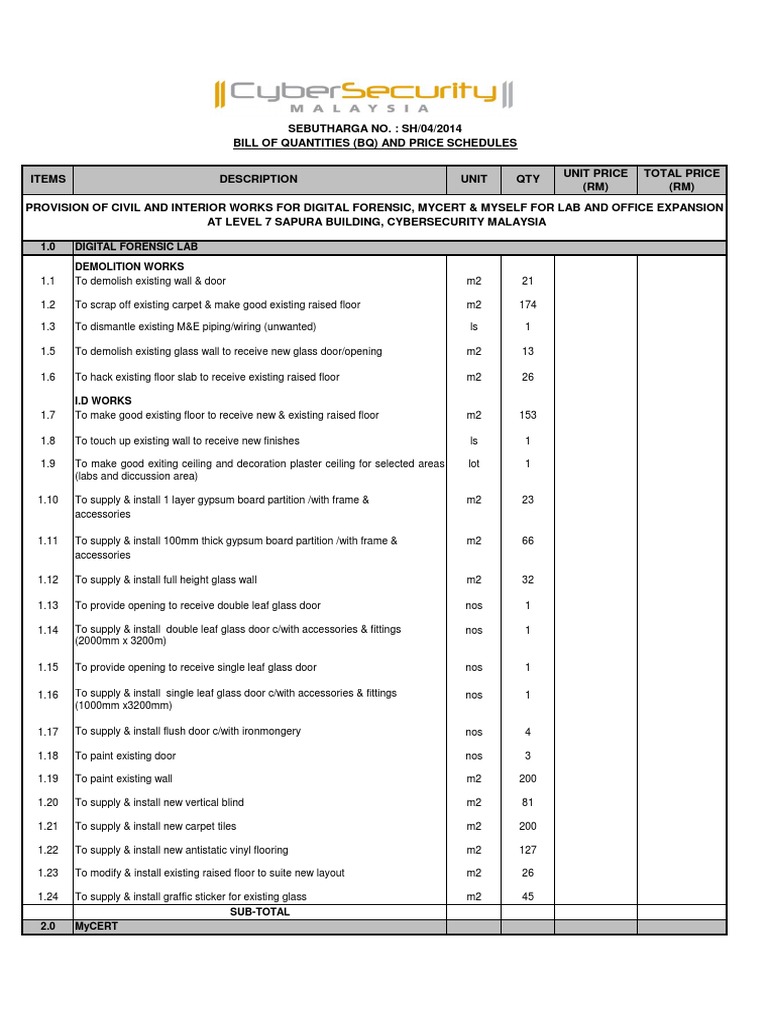 CyberSecurity MALAYSIA

SEBUTHARGA NO. : SH/04/2014
BILL OF QUANTITIES (BQ) AND PRICE SCHEDULES

| ITEMS | DESCRIPTION | UNIT | QTY | UNIT PRICE (RM) | TOTAL PRICE (RM) |
|---|---|---|---|---|---|
| PROVISION OF CIVIL AND INTERIOR WORKS FOR DIGITAL FORENSIC, MYCERT & MYSELF FOR LAB AND OFFICE EXPANSION AT LEVEL 7 SAPURA BUILDING, CYBERSECURITY MALAYSIA | | | | | |
| 1.0 | DIGITAL FORENSIC LAB | | | | |
| | DEMOLITION WORKS | | | | |
| 1.1 | To demolish existing wall & door | m2 | 21 | | |
| 1.2 | To scrap off existing carpet & make good existing raised floor | m2 | 174 | | |
| 1.3 | To dismantle existing M&E piping/wiring (unwanted) | ls | 1 | | |
| 1.5 | To demolish existing glass wall to receive new glass door/opening | m2 | 13 | | |
| 1.6 | To hack existing floor slab to receive existing raised floor | m2 | 26 | | |
| | I.D WORKS | | | | |
| 1.7 | To make good existing floor to receive new & existing raised floor | m2 | 153 | | |
| 1.8 | To touch up existing wall to receive new finishes | ls | 1 | | |
| 1.9 | To make good exiting ceiling and decoration plaster ceiling for selected areas (labs and diccussion area) | lot | 1 | | |
| 1.10 | To supply & install 1 layer gypsum board partition /with frame & accessories | m2 | 23 | | |
| 1.11 | To supply & install 100mm thick gypsum board partition /with frame & accessories | m2 | 66 | | |
| 1.12 | To supply & install full height glass wall | m2 | 32 | | |
| 1.13 | To provide opening to receive double leaf glass door | nos | 1 | | |
| 1.14 | To supply & install double leaf glass door c/with accessories & fittings (2000mm x 3200m) | nos | 1 | | |
| 1.15 | To provide opening to receive single leaf glass door | nos | 1 | | |
| 1.16 | To supply & install single leaf glass door c/with accessories & fittings (1000mm x3200mm) | nos | 1 | | |
| 1.17 | To supply & install flush door c/with ironmongery | nos | 4 | | |
| 1.18 | To paint existing door | nos | 3 | | |
| 1.19 | To paint existing wall | m2 | 200 | | |
| 1.20 | To supply & install new vertical blind | m2 | 81 | | |
| 1.21 | To supply & install new carpet tiles | m2 | 200 | | |
| 1.22 | To supply & install new antistatic vinyl flooring | m2 | 127 | | |
| 1.23 | To modify & install existing raised floor to suite new layout | m2 | 26 | | |
| 1.24 | To supply & install graffic sticker for existing glass | m2 | 45 | | |
| | SUB-TOTAL | | | | |
| 2.0 | MyCERT | | | | |